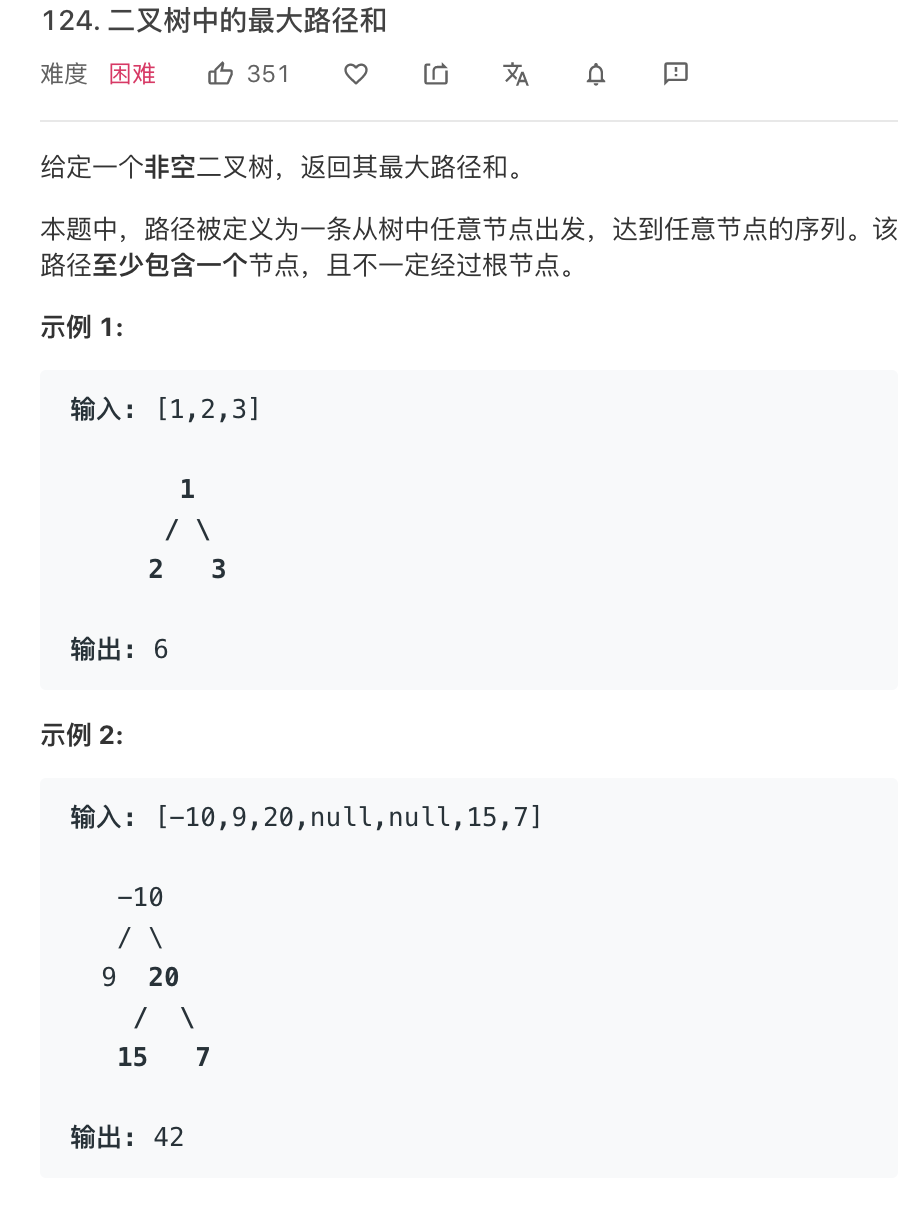 124. 二叉树中的最大路径和

难度 困难 351

给定一个非空二叉树，返回其最大路径和。

本题中，路径被定义为一条从树中任意节点出发，达到任意节点的序列。该路径至少包含一个节点，且不一定经过根节点。

示例 1:

输入: [1,2,3]

1
/ \
2 3

输出: 6

示例 2:

输入: [-10,9,20,null,null,15,7]

-10
/ \
9 20
/ \
15 7

输出: 42